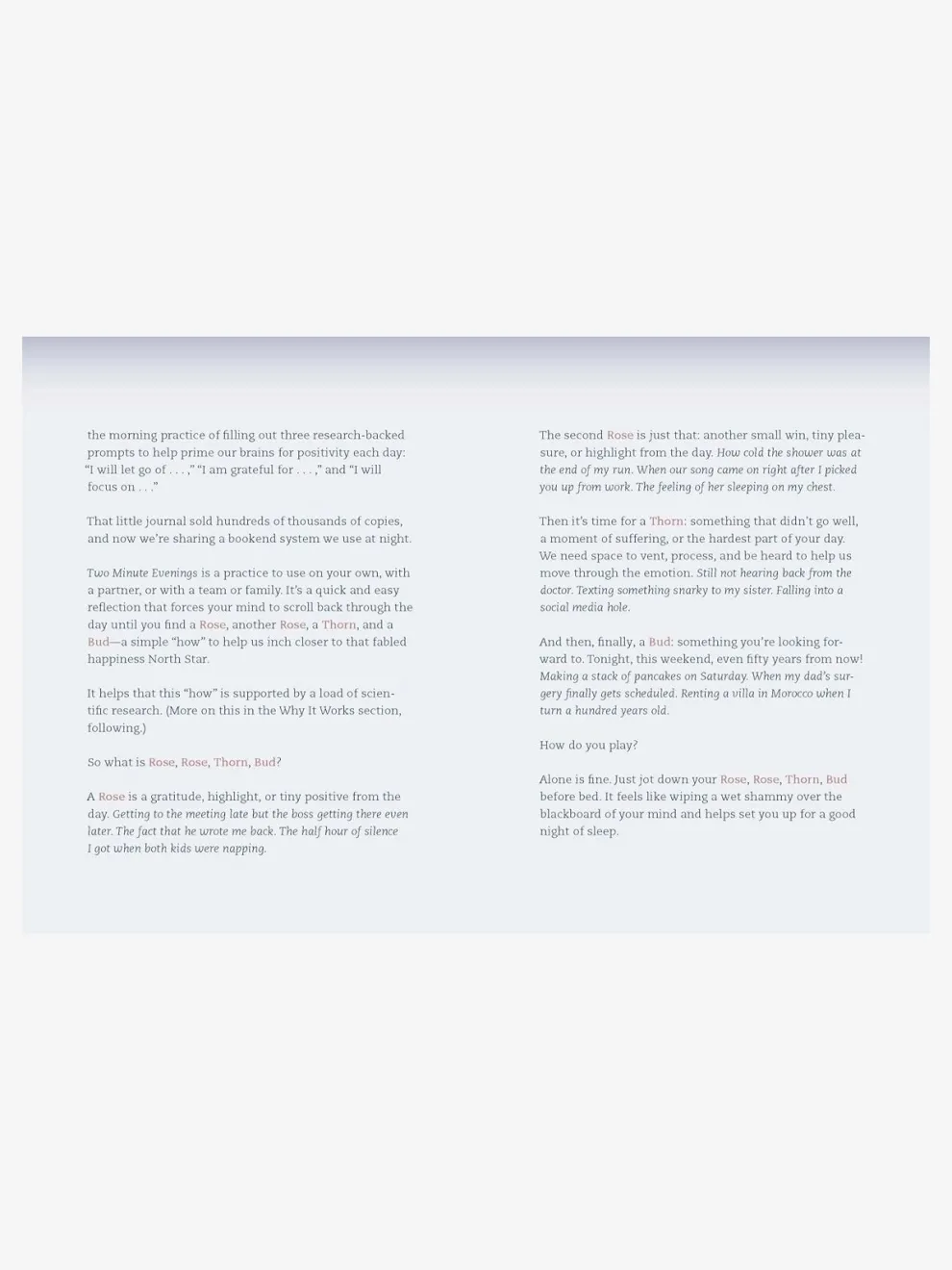 the morning practice of filling out three research-backed prompts to help prime our brains for positivity each day: "I will let go of . . . ," "I am grateful for . . . ," and "I will focus on . . ."

That little journal sold hundreds of thousands of copies, and now we're sharing a bookend system we use at night.

Two Minute Evenings is a practice to use on your own, with a partner, or with a team or family. It's a quick and easy reflection that forces your mind to scroll back through the day until you find a Rose, another Rose, a Thorn, and a Bud—a simple "how" to help us inch closer to that fabled happiness North Star.

It helps that this "how" is supported by a load of scientific research. (More on this in the Why It Works section, following.)

So what is Rose, Rose, Thorn, Bud?

A Rose is a gratitude, highlight, or tiny positive from the day. Getting to the meeting late but the boss getting there even later. The fact that he wrote me back. The half hour of silence I got when both kids were napping.

The second Rose is just that: another small win, tiny pleasure, or highlight from the day. How cold the shower was at the end of my run. When our song came on right after I picked you up from work. The feeling of her sleeping on my chest.

Then it's time for a Thorn: something that didn't go well, a moment of suffering, or the hardest part of your day. We need space to vent, process, and be heard to help us move through the emotion. Still not hearing back from the doctor. Texting something snarky to my sister. Falling into a social media hole.

And then, finally, a Bud: something you're looking forward to. Tonight, this weekend, even fifty years from now! Making a stack of pancakes on Saturday. When my dad's surgery finally gets scheduled. Renting a villa in Morocco when I turn a hundred years old.

How do you play?

Alone is fine. Just jot down your Rose, Rose, Thorn, Bud before bed. It feels like wiping a wet shammy over the blackboard of your mind and helps set you up for a good night of sleep.